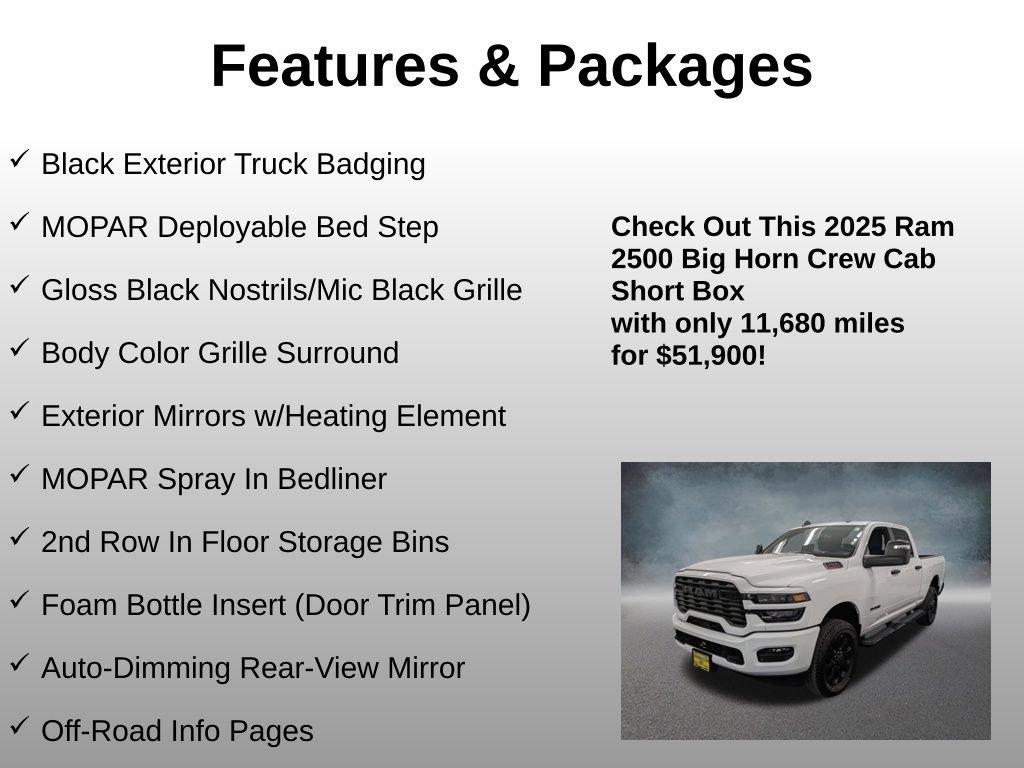 Features & Packages

✓ Black Exterior Truck Badging

✓ MOPAR Deployable Bed Step

✓ Gloss Black Nostrils/Mic Black Grille

✓ Body Color Grille Surround

✓ Exterior Mirrors w/Heating Element

✓ MOPAR Spray In Bedliner

✓ 2nd Row In Floor Storage Bins

✓ Foam Bottle Insert (Door Trim Panel)

✓ Auto-Dimming Rear-View Mirror

✓ Off-Road Info Pages

Check Out This 2025 Ram 2500 Big Horn Crew Cab Short Box
with only 11,680 miles
for $51,900!

RAM